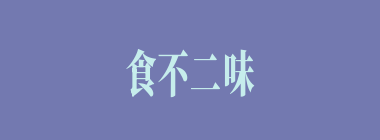 食不二味